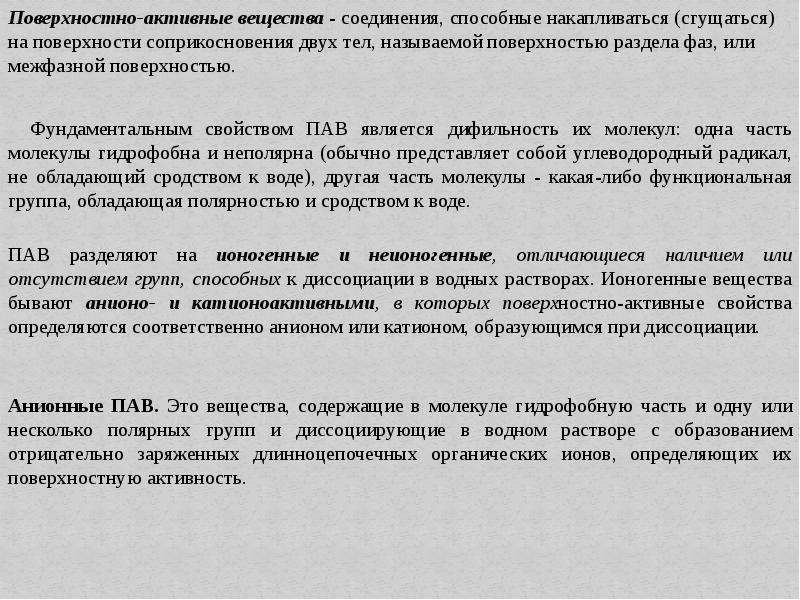 Поверхностно-активные вещества - соединения, способные накапливаться (сгущаться) на поверхности соприкосновения двух тел, называемой поверхностью раздела фаз, или межфазной поверхностью.

Фундаментальным свойством ПАВ является дифильность их молекул: одна часть молекулы гидрофобна и неполярна (обычно представляет собой углеводородный радикал, не обладающий сродством к воде), другая часть молекулы - какая-либо функциональная группа, обладающая полярностью и сродством к воде.

ПАВ разделяют на ионогенные и неионогенные, отличающиеся наличием или отсутствием групп, способных к диссоциации в водных растворах. Ионогенные вещества бывают анионо- и катионоактивными, в которых поверхностно-активные свойства определяются соответственно анионом или катионом, образующимся при диссоциации.

Анионные ПАВ. Это вещества, содержащие в молекуле гидрофобную часть и одну или несколько полярных групп и диссоциирующие в водном растворе с образованием отрицательно заряженных длинноцепочечных органических ионов, определяющих их поверхностную активность.